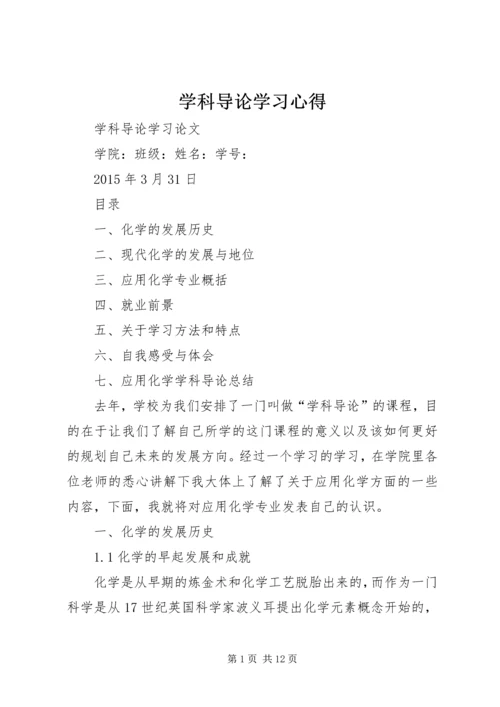 学科导论学习心得

学科导论学习论文

学院：班级：姓名：学号：

2015 年 3 月 31 日

目录

一、化学的发展历史

二、现代化学的发展与地位

三、应用化学专业概括

四、就业前景

五、关于学习方法和特点

六、自我感受与体会

七、应用化学学科导论总结

去年，学校为我们安排了一门叫做“学科导论”的课程，目的在于让我们了解自己所学的这门课程的意义以及该如何更好的规划自己未来的发展方向。经过一个学习的学习，在学院里各位老师的悉心讲解下我大体上了解了关于应用化学方面的一些内容，下面，我就将对应用化学专业发表自己的认识。

一、化学的发展历史

1.1 化学的早起发展和成就

化学是从早期的炼金术和化学工艺脱胎出来的，而作为一门科学是从 17 世纪英国科学家波义耳提出化学元素概念开始的，

第 1 页 共 12 页